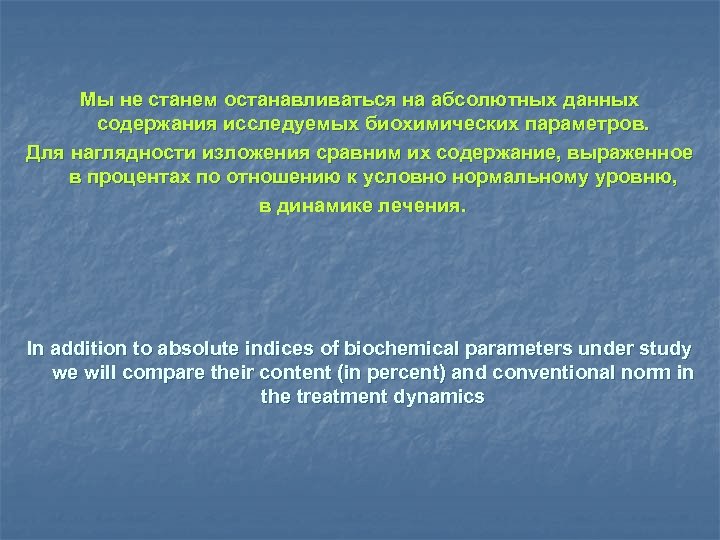 Мы не станем останавливаться на абсолютных данных содержания исследуемых биохимических параметров.

Для наглядности изложения сравним их содержание, выраженное в процентах по отношению к условно нормальному уровню, в динамике лечения.

In addition to absolute indices of biochemical parameters under study we will compare their content (in percent) and conventional norm in the treatment dynamics